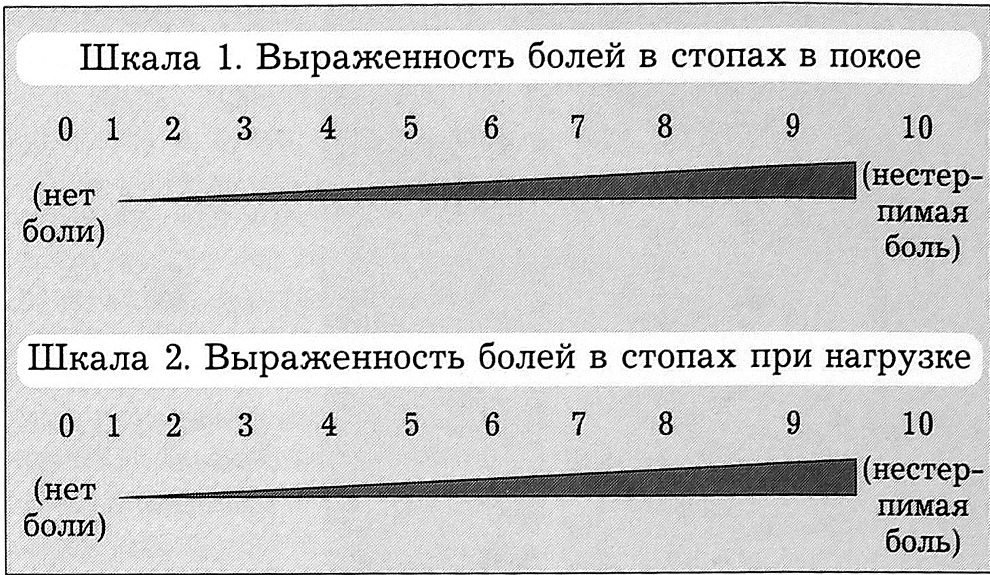 Шкала 1. Выраженность болей в стопах в покое

0 1 2 3 4 5 6 7 8 9 10

(нет боли)

(нестерпимая боль)

Шкала 2. Выраженность болей в стопах при нагрузке

0 1 2 3 4 5 6 7 8 9 10

(нет боли)

(нестерпимая боль)